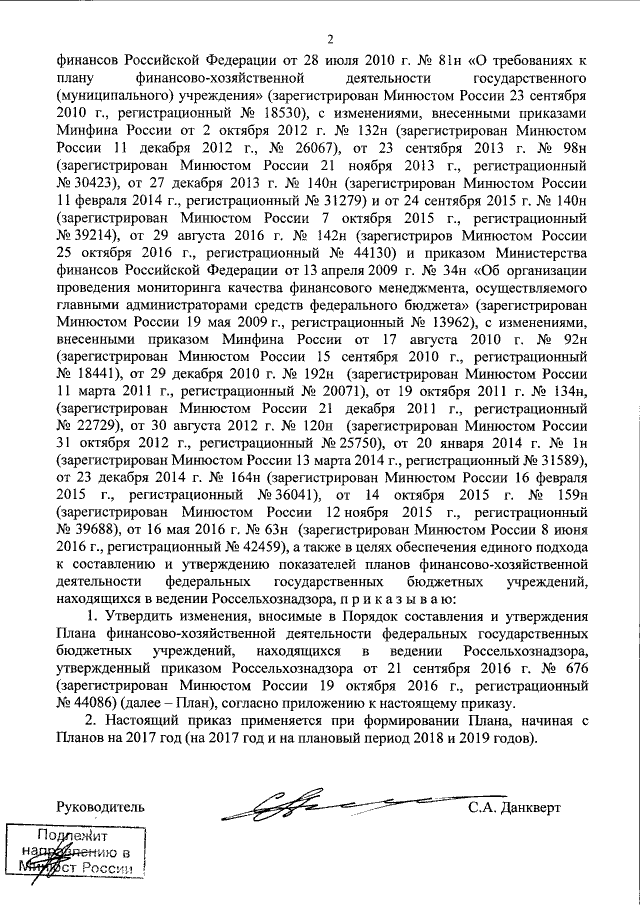 2

финансов Российской Федерации от 28 июля 2010 г. № 81н «О требованиях к плану финансово-хозяйственной деятельности государственного (муниципального) учреждения» (зарегистрирован Минюстом России 23 сентября 2010 г., регистрационный № 18530), с изменениями, внесенными приказами Минфина России от 2 октября 2012 г. № 132н (зарегистрирован Минюстом России 11 декабря 2012 г., № 26067), от 23 сентября 2013 г. № 98н (зарегистрирован Минюстом России 21 ноября 2013 г., регистрационный № 30423), от 27 декабря 2013 г. № 140н (зарегистрирован Минюстом России 11 февраля 2014 г., регистрационный № 31279) и от 24 сентября 2015 г. № 140н (зарегистрирован Минюстом России 7 октября 2015 г., регистрационный № 39214), от 29 августа 2016 г. № 142н (зарегистриров Минюстом России 25 октября 2016 г., регистрационный № 44130) и приказом Министерства финансов Российской Федерации от 13 апреля 2009 г. № 34н «Об организации проведения мониторинга качества финансового менеджмента, осуществляемого главными администраторами средств федерального бюджета» (зарегистрирован Минюстом России 19 мая 2009 г., регистрационный № 13962), с изменениями, внесенными приказом Минфина России от 17 августа 2010 г. № 92н (зарегистрирован Минюстом России 15 сентября 2010 г., регистрационный № 18441), от 29 декабря 2010 г. № 192н (зарегистрирован Минюстом России 11 марта 2011 г., регистрационный № 20071), от 19 октября 2011 г. № 134н, (зарегистрирован Минюстом России 21 декабря 2011 г., регистрационный № 22729), от 30 августа 2012 г. № 120н (зарегистрирован Минюстом России 31 октября 2012 г., регистрационный № 25750), от 20 января 2014 г. № 1н (зарегистрирован Минюстом России 13 марта 2014 г., регистрационный № 31589), от 23 декабря 2014 г. № 164н (зарегистрирован Минюстом России 16 февраля 2015 г., регистрационный № 36041), от 14 октября 2015 г. № 159н (зарегистрирован Минюстом России 12 ноября 2015 г., регистрационный № 39688), от 16 мая 2016 г. № 63н (зарегистрирован Минюстом России 8 июня 2016 г., регистрационный № 42459), а также в целях обеспечения единого подхода к составлению и утверждению показателей планов финансово-хозяйственной деятельности федеральных государственных бюджетных учреждений, находящихся в ведении Россельхознадзора, п р и к а з ы в а ю:

1. Утвердить изменения, вносимые в Порядок составления и утверждения Плана финансово-хозяйственной деятельности федеральных государственных бюджетных учреждений, находящихся в ведении Россельхознадзора, утвержденный приказом Россельхознадзора от 21 сентября 2016 г. № 676 (зарегистрирован Минюстом России 19 октября 2016 г., регистрационный № 44086) (далее – План), согласно приложению к настоящему приказу.

2. Настоящий приказ применяется при формировании Плана, начиная с Планов на 2017 год (на 2017 год и на плановый период 2018 и 2019 годов).

Руководитель С.А. Данкверт

Подлежит направлению в Минюст России